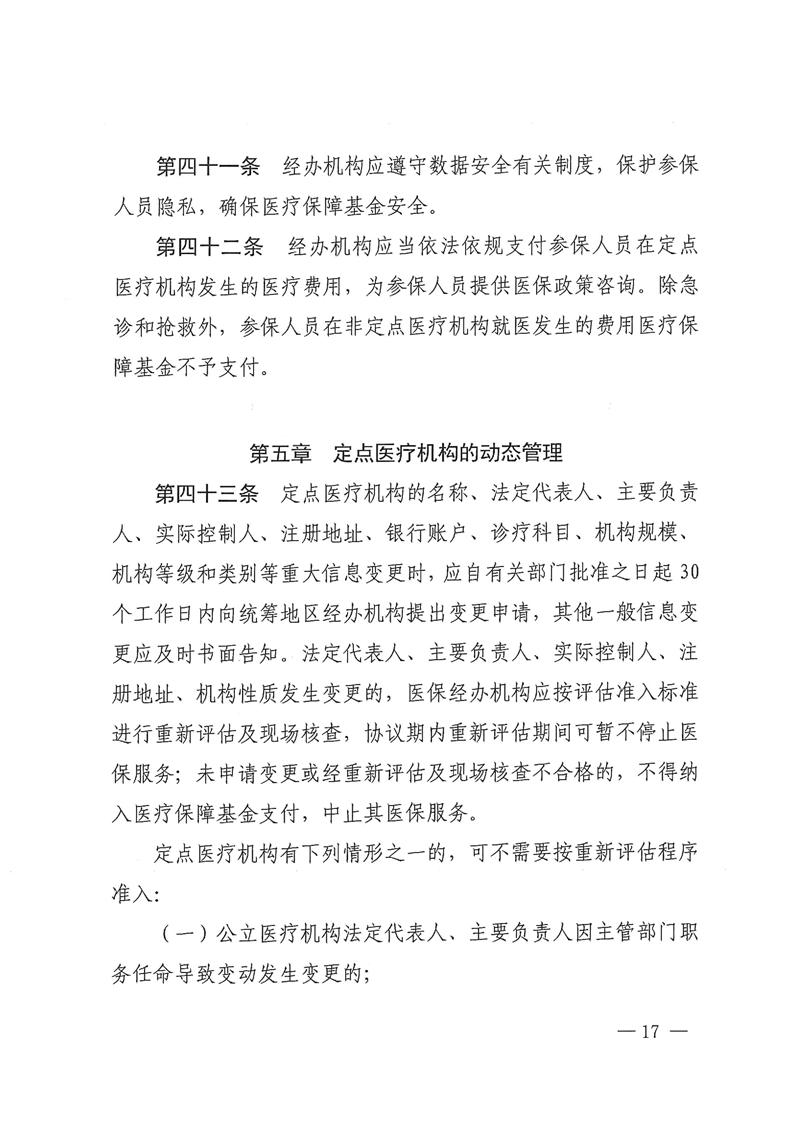 第四十一条　经办机构应遵守数据安全有关制度，保护参保人员隐私，确保医疗保障基金安全。

第四十二条　经办机构应当依法依规支付参保人员在定点医疗机构发生的医疗费用，为参保人员提供医保政策咨询。除急诊和抢救外，参保人员在非定点医疗机构就医发生的费用医疗保障基金不予支付。

第五章　定点医疗机构的动态管理

第四十三条　定点医疗机构的名称、法定代表人、主要负责人、实际控制人、注册地址、银行账户、诊疗科目、机构规模、机构等级和类别等重大信息变更时，应自有关部门批准之日起30个工作日内向统筹地区经办机构提出变更申请，其他一般信息变更应及时书面告知。法定代表人、主要负责人、实际控制人、注册地址、机构性质发生变更的，医保经办机构应按评估准入标准进行重新评估及现场核查，协议期内重新评估期间可暂不停止医保服务；未申请变更或经重新评估及现场核查不合格的，不得纳入医疗保障基金支付，中止其医保服务。

定点医疗机构有下列情形之一的，可不需要按重新评估程序准入：

（一）公立医疗机构法定代表人、主要负责人因主管部门职务任命导致变动发生变更的；

— 17 —